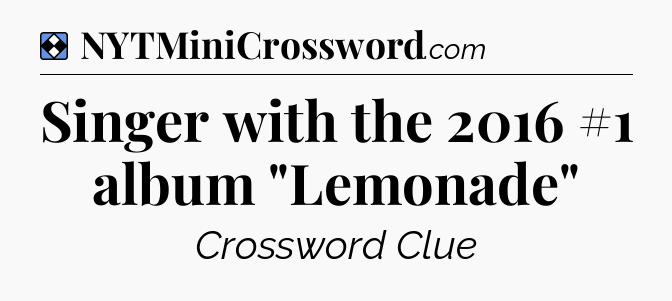 NYTMiniCrossword.com

Singer with the 2016 #1 album "Lemonade"

Crossword Clue